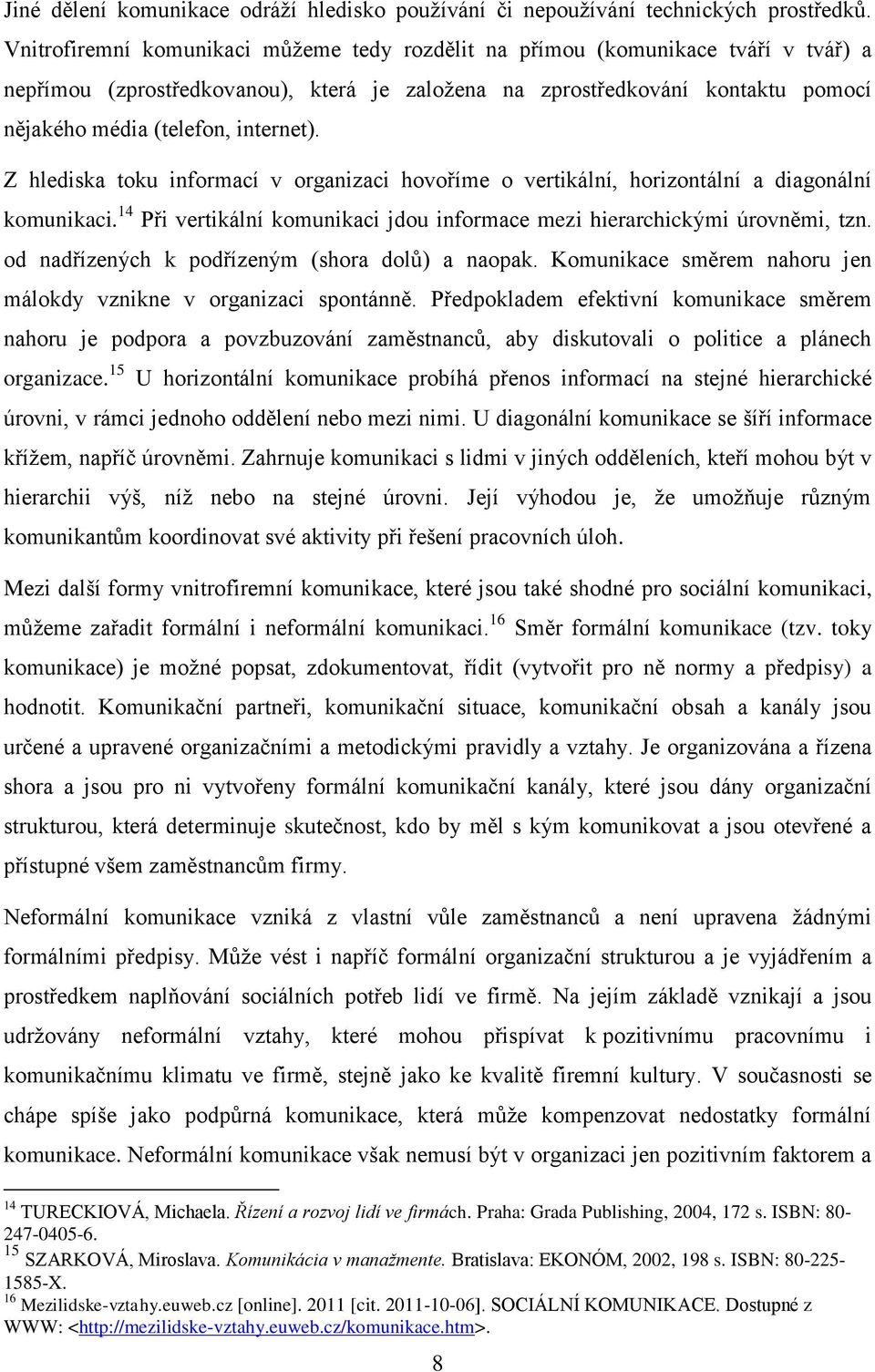 Jiné dělení komunikace odráží hledisko používání či nepoužívání technických prostředků. Vnitrofiremní komunikaci můžeme tedy rozdělit na přímou (komunikace tváří v tvář) a nepřímou (zprostředkovanou), která je založena na zprostředkování kontaktu pomocí nějakého média (telefon, internet).

Z hlediska toku informací v organizaci hovoříme o vertikální, horizontální a diagonální komunikaci.$^{14}$ Při vertikální komunikaci jdou informace mezi hierarchickými úrovněmi, tzn. od nadřízených k podřízeným (shora dolů) a naopak. Komunikace směrem nahoru jen málokdy vznikne v organizaci spontánně. Předpokladem efektivní komunikace směrem nahoru je podpora a povzbuzování zaměstnanců, aby diskutovali o politice a plánech organizace.$^{15}$ U horizontální komunikace probíhá přenos informací na stejné hierarchické úrovni, v rámci jednoho oddělení nebo mezi nimi. U diagonální komunikace se šíří informace křížem, napříč úrovněmi. Zahrnuje komunikaci s lidmi v jiných odděleních, kteří mohou být v hierarchii výš, níž nebo na stejné úrovni. Její výhodou je, že umožňuje různým komunikantům koordinovat své aktivity při řešení pracovních úloh.

Mezi další formy vnitrofiremní komunikace, které jsou také shodné pro sociální komunikaci, můžeme zařadit formální i neformální komunikaci.$^{16}$ Směr formální komunikace (tzv. toky komunikace) je možné popsat, zdokumentovat, řídit (vytvořit pro ně normy a předpisy) a hodnotit. Komunikační partneři, komunikační situace, komunikační obsah a kanály jsou určené a upravené organizačními a metodickými pravidly a vztahy. Je organizována a řízena shora a jsou pro ni vytvořeny formální komunikační kanály, které jsou dány organizační strukturou, která determinuje skutečnost, kdo by měl s kým komunikovat a jsou otevřené a přístupné všem zaměstnancům firmy.

Neformální komunikace vzniká z vlastní vůle zaměstnanců a není upravena žádnými formálními předpisy. Může vést i napříč formální organizační strukturou a je vyjádřením a prostředkem naplňování sociálních potřeb lidí ve firmě. Na jejím základě vznikají a jsou udržovány neformální vztahy, které mohou přispívat k pozitivnímu pracovnímu i komunikačnímu klimatu ve firmě, stejně jako ke kvalitě firemní kultury. V současnosti se chápe spíše jako podpůrná komunikace, která může kompenzovat nedostatky formální komunikace. Neformální komunikace však nemusí být v organizaci jen pozitivním faktorem a

$^{14}$ TURECKIOVÁ, Michaela. Řízení a rozvoj lidí ve firmách. Praha: Grada Publishing, 2004, 172 s. ISBN: 80-247-0405-6.
$^{15}$ SZARKOVÁ, Miroslava. Komunikácia v manažmente. Bratislava: EKONÓM, 2002, 198 s. ISBN: 80-225-1585-X.
$^{16}$ Mezilidske-vztahy.euweb.cz [online]. 2011 [cit. 2011-10-06]. SOCIÁLNÍ KOMUNIKACE. Dostupné z WWW: <http://mezilidske-vztahy.euweb.cz/komunikace.htm>.

8